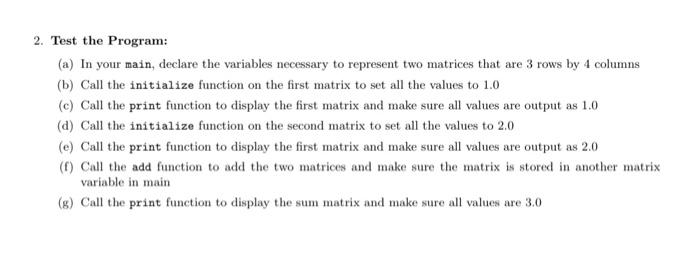 2. Test the Program:

(a) In your main, declare the variables necessary to represent two matrices that are 3 rows by 4 columns

(b) Call the initialize function on the first matrix to set all the values to 1.0

(c) Call the print function to display the first matrix and make sure all values are output as 1.0

(d) Call the initialize function on the second matrix to set all the values to 2.0

(e) Call the print function to display the first matrix and make sure all values are output as 2.0

(f) Call the add function to add the two matrices and make sure the matrix is stored in another matrix variable in main

(g) Call the print function to display the sum matrix and make sure all values are 3.0